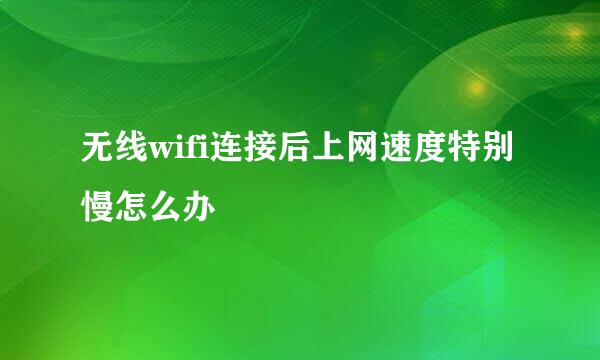 无线wifi连接后上网速度特别慢怎么办